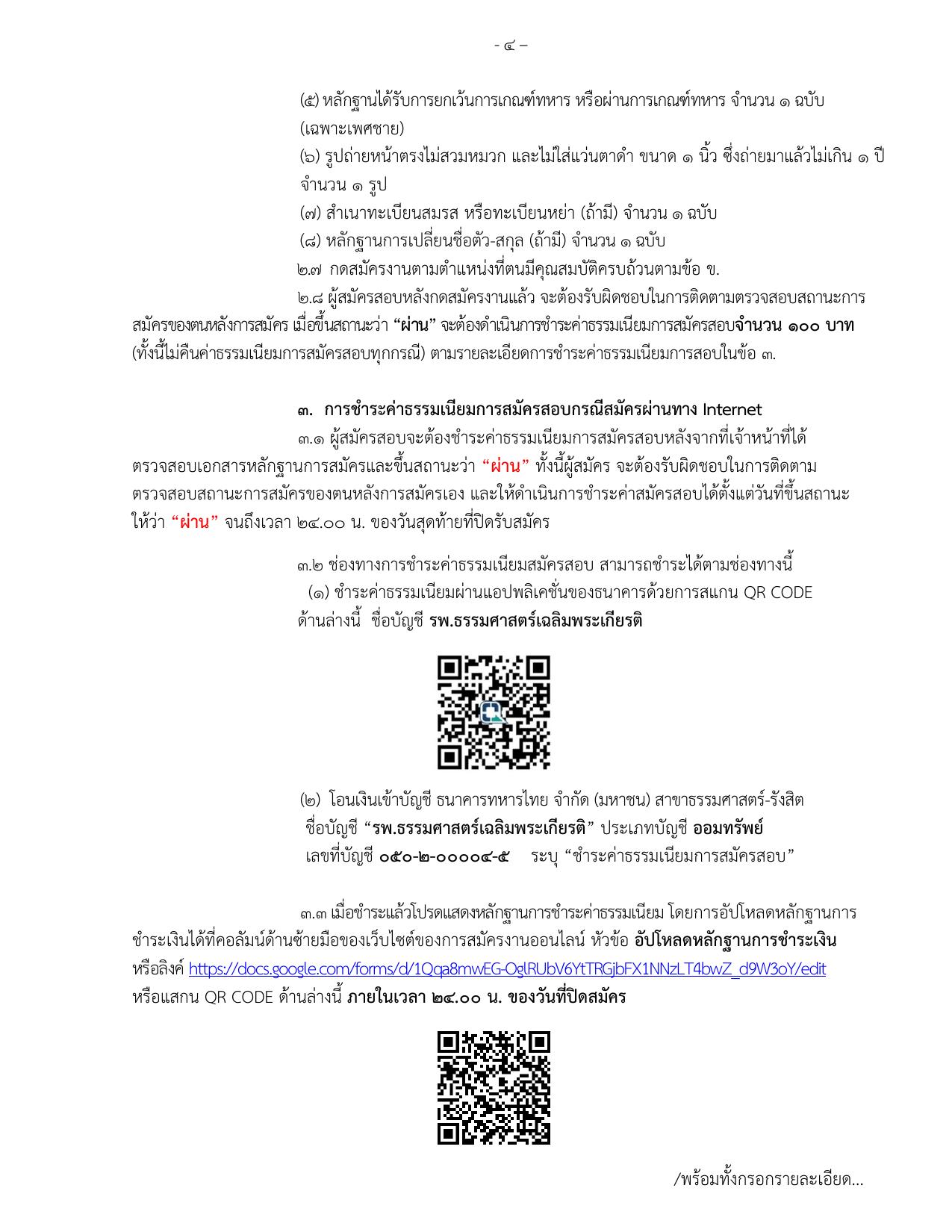 - ๔ –

(๕) หลักฐานได้รับการยกเว้นการเกณฑ์ทหาร หรือผ่านการเกณฑ์ทหาร จำนวน ๑ ฉบับ (เฉพาะเพศชาย)

(๖) รูปถ่ายหน้าตรงไม่สวมหมวก และไม่ใส่แว่นตาดำ ขนาด ๑ นิ้ว ซึ่งถ่ายมาแล้วไม่เกิน ๑ ปี จำนวน ๑ รูป

(๗) สำเนาทะเบียนสมรส หรือทะเบียนหย่า (ถ้ามี) จำนวน ๑ ฉบับ

(๘) หลักฐานการเปลี่ยนชื่อตัว-สกุล (ถ้ามี) จำนวน ๑ ฉบับ

๒.๗ กดสมัครงานตามตำแหน่งที่ตนมีคุณสมบัติครบถ้วนตามข้อ ข.

๒.๘ ผู้สมัครสอบหลังกดสมัครงานแล้ว จะต้องรับผิดชอบในการติดตามตรวจสอบสถานะการสมัครของตนหลังการสมัคร เมื่อขึ้นสถานะว่า "ผ่าน" จะต้องดำเนินการชำระค่าธรรมเนียมการสมัครสอบจำนวน ๑๐๐ บาท (ทั้งนี้ไม่คืนค่าธรรมเนียมการสมัครสอบทุกกรณี) ตามรายละเอียดการชำระค่าธรรมเนียมการสอบในข้อ ๓.

๓. การชำระค่าธรรมเนียมการสมัครสอบกรณีสมัครผ่านทาง Internet

๓.๑ ผู้สมัครสอบจะต้องชำระค่าธรรมเนียมการสมัครสอบหลังจากที่เจ้าหน้าที่ได้ตรวจสอบเอกสารหลักฐานการสมัครและขึ้นสถานะว่า "ผ่าน" ทั้งนี้ผู้สมัคร จะต้องรับผิดชอบในการติดตามตรวจสอบสถานะการสมัครของตนหลังการสมัครเอง และให้ดำเนินการชำระค่าสมัครสอบได้ตั้งแต่วันที่ขึ้นสถานะให้ว่า "ผ่าน" จนถึงเวลา ๒๔.๐๐ น. ของวันสุดท้ายที่ปิดรับสมัคร

๓.๒ ช่องทางการชำระค่าธรรมเนียมสมัครสอบ สามารถชำระได้ตามช่องทางนี้

(๑) ชำระค่าธรรมเนียมผ่านแอปพลิเคชั่นของธนาคารด้วยการสแกน QR CODE ด้านล่างนี้ ชื่อบัญชี รพ.ธรรมศาสตร์เฉลิมพระเกียรติ

(๒) โอนเงินเข้าบัญชี ธนาคารทหารไทย จำกัด (มหาชน) สาขาธรรมศาสตร์-รังสิต
ชื่อบัญชี "รพ.ธรรมศาสตร์เฉลิมพระเกียรติ" ประเภทบัญชี ออมทรัพย์
เลขที่บัญชี ๐๕๐-๒-๐๐๐๐๔-๕ ระบุ "ชำระค่าธรรมเนียมการสมัครสอบ"

๓.๓ เมื่อชำระแล้วโปรดแสดงหลักฐานการชำระค่าธรรมเนียม โดยการอัปโหลดหลักฐานการชำระเงินได้ที่คอลัมน์ด้านซ้ายมือของเว็บไซต์ของการสมัครงานออนไลน์ หัวข้อ อัปโหลดหลักฐานการชำระเงิน หรือลิงค์ https://docs.google.com/forms/d/1Qqa8mwEG-OglRUbV6YtTRGjbFX1NNzLT4bwZ_d9W3oY/edit หรือแสกน QR CODE ด้านล่างนี้ ภายในเวลา ๒๔.๐๐ น. ของวันที่ปิดสมัคร

/พร้อมทั้งกรอกรายละเอียด...